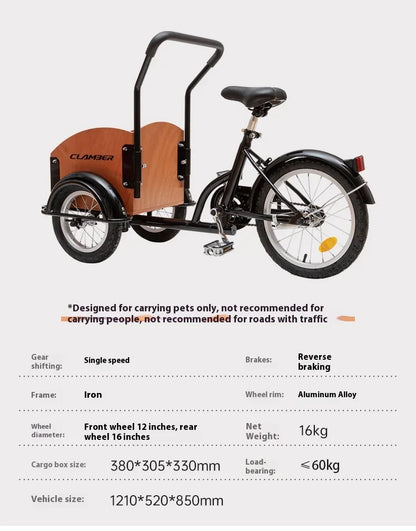 CLAMBER

*Designed for carrying pets only, not recommended for carrying people, not recommended for roads with traffic

Gear shifting: Single speed

Brakes: Reverse braking

Frame: Iron

Wheel rim: Aluminum Alloy

Wheel diameter: Front wheel 12 inches, rear wheel 16 inches

Net Weight: 16kg

Cargo box size: 380*305*330mm

Load-bearing: ≤60kg

Vehicle size: 1210*520*850mm